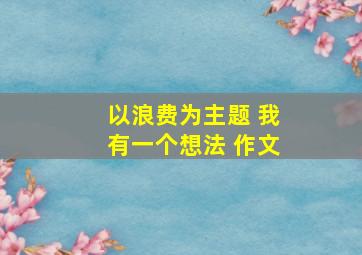 以浪费为主题 我有一个想法 作文